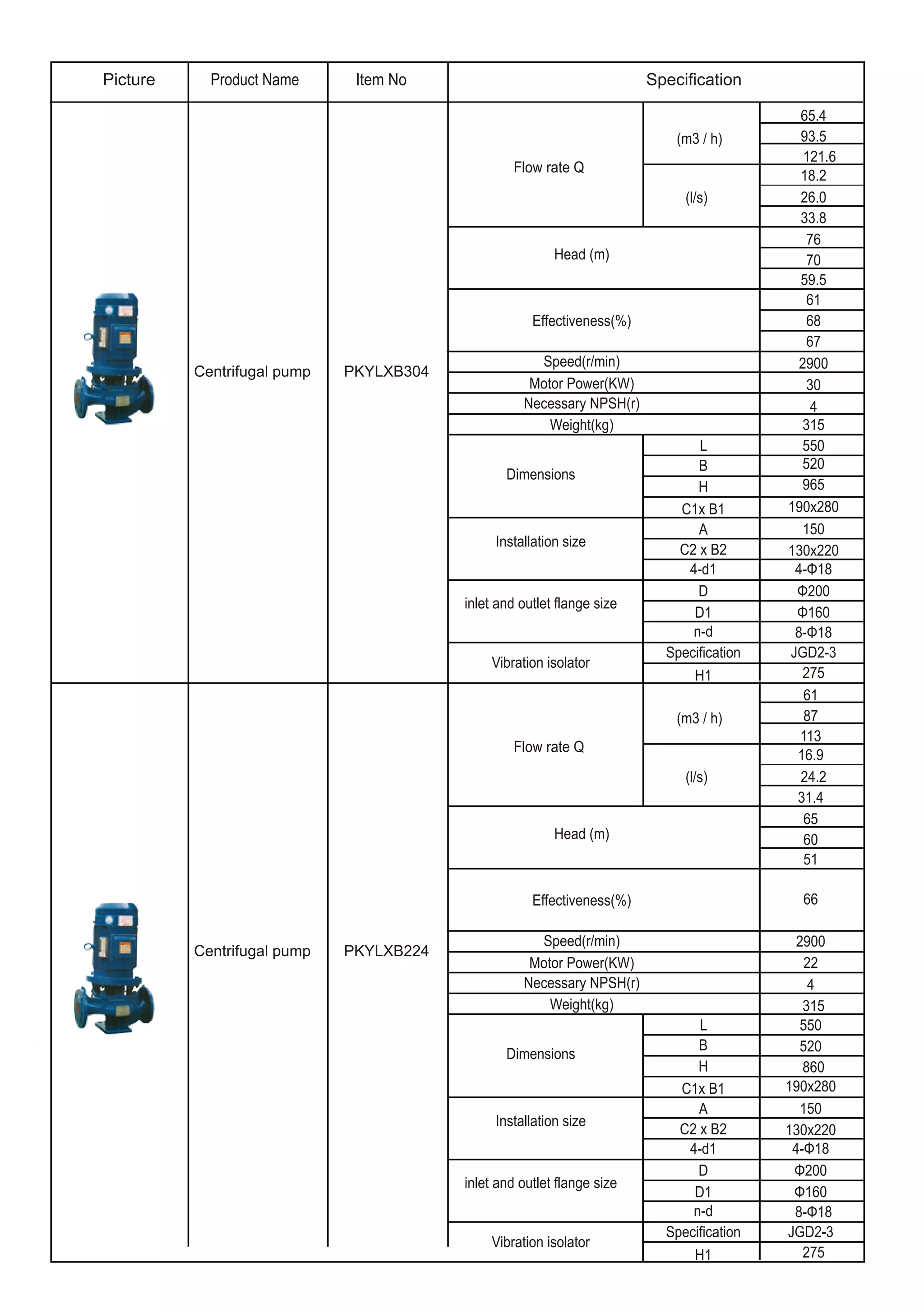 | Picture | Product Name | Item No | Specification | | |
|---|---|---|---|---|---|
| | Centrifugal pump | PKYLXB304 | Flow rate Q | (m3 / h) | 65.4 |
| | | | | | 93.5 |
| | | | | | 121.6 |
| | | | | (l/s) | 18.2 |
| | | | | | 26.0 |
| | | | | | 33.8 |
| | | | Head (m) | | 76 |
| | | | | | 70 |
| | | | | | 59.5 |
| | | | Effectiveness(%) | | 61 |
| | | | | | 68 |
| | | | | | 67 |
| | | | Speed(r/min) | | 2900 |
| | | | Motor Power(KW) | | 30 |
| | | | Necessary NPSH(r) | | 4 |
| | | | Weight(kg) | | 315 |
| | | | Dimensions | L | 550 |
| | | | | B | 520 |
| | | | | H | 965 |
| | | | | C1x B1 | 190x280 |
| | | | Installation size | A | 150 |
| | | | | C2 x B2 | 130x220 |
| | | | | 4-d1 | 4-Φ18 |
| | | | inlet and outlet flange size | D | Φ200 |
| | | | | D1 | Φ160 |
| | | | | n-d | 8-Φ18 |
| | | | Vibration isolator | Specification | JGD2-3 |
| | | | | H1 | 275 |
| | Centrifugal pump | PKYLXB224 | Flow rate Q | (m3 / h) | 61 |
| | | | | | 87 |
| | | | | | 113 |
| | | | | (l/s) | 16.9 |
| | | | | | 24.2 |
| | | | | | 31.4 |
| | | | Head (m) | | 65 |
| | | | | | 60 |
| | | | | | 51 |
| | | | Effectiveness(%) | | 66 |
| | | | Speed(r/min) | | 2900 |
| | | | Motor Power(KW) | | 22 |
| | | | Necessary NPSH(r) | | 4 |
| | | | Weight(kg) | | 315 |
| | | | Dimensions | L | 550 |
| | | | | B | 520 |
| | | | | H | 860 |
| | | | | C1x B1 | 190x280 |
| | | | Installation size | A | 150 |
| | | | | C2 x B2 | 130x220 |
| | | | | 4-d1 | 4-Φ18 |
| | | | inlet and outlet flange size | D | Φ200 |
| | | | | D1 | Φ160 |
| | | | | n-d | 8-Φ18 |
| | | | Vibration isolator | Specification | JGD2-3 |
| | | | | H1 | 275 |